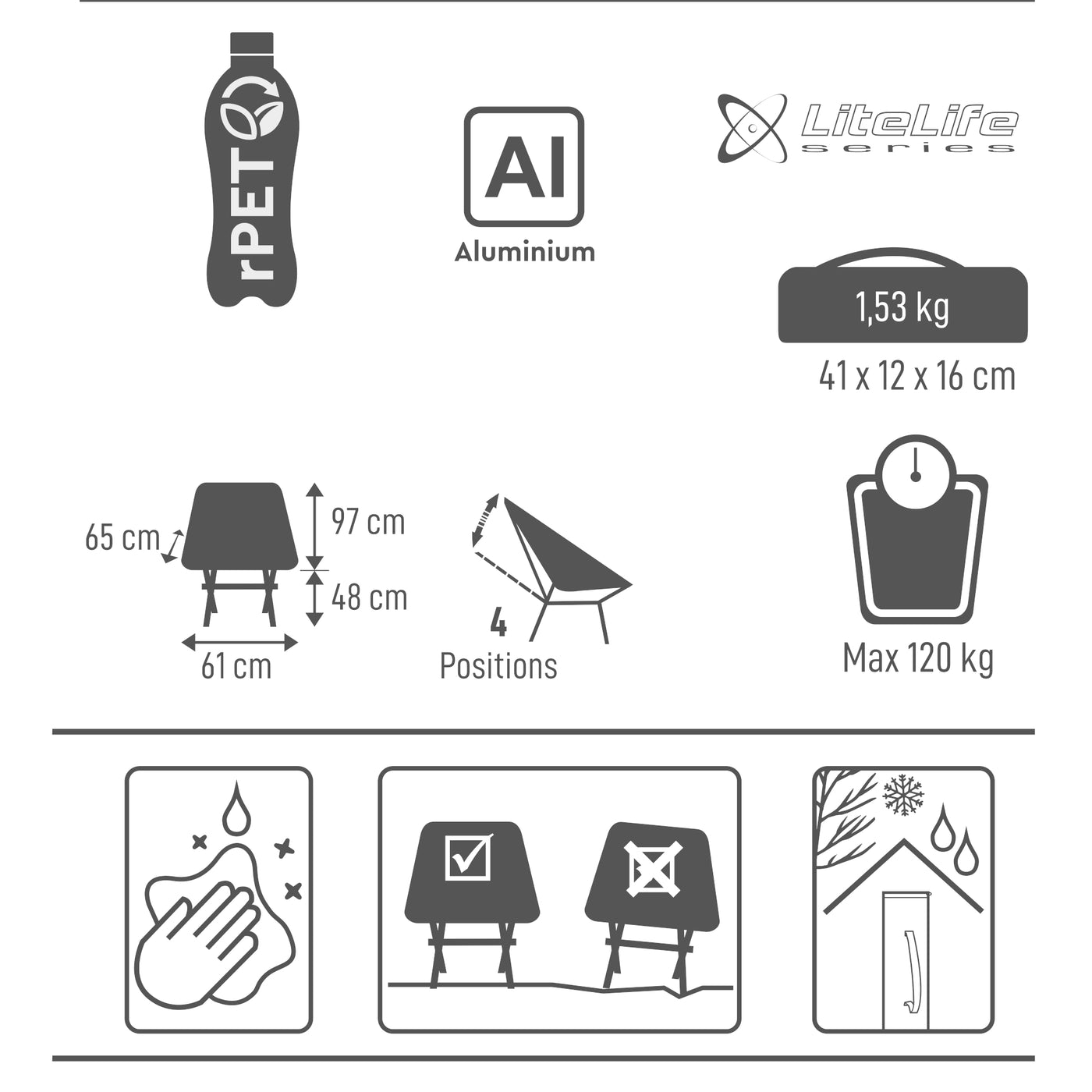 rPET

Al
Aluminium

LiteLife
series

1,53 kg
41 x 12 x 16 cm

65 cm
97 cm
48 cm
61 cm

4
Positions

Max 120 kg